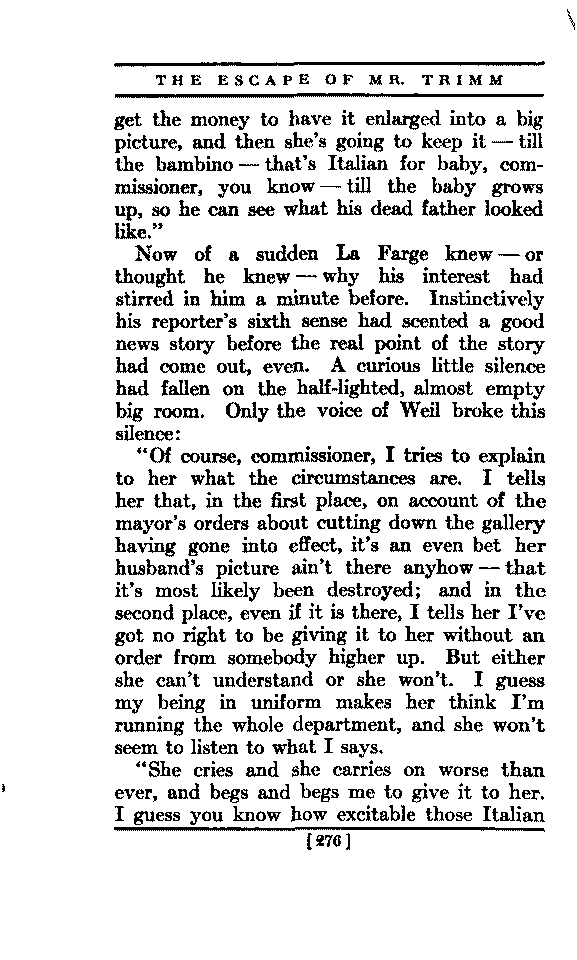 THE ESCAPE OF MR. TRIMM

get the money to have it enlarged into a big picture, and then she's going to keep it — till the bambino — that's Italian for baby, commissioner, you know — till the baby grows up, so he can see what his dead father looked like."

Now of a sudden La Farge knew — or thought he knew — why his interest had stirred in him a minute before. Instinctively his reporter's sixth sense had scented a good news story before the real point of the story had come out, even. A curious little silence had fallen on the half-lighted, almost empty big room. Only the voice of Weil broke this silence:

"Of course, commissioner, I tries to explain to her what the circumstances are. I tells her that, in the first place, on account of the mayor's orders about cutting down the gallery having gone into effect, it's an even bet her husband's picture ain't there anyhow — that it's most likely been destroyed; and in the second place, even if it is there, I tells her I've got no right to be giving it to her without an order from somebody higher up. But either she can't understand or she won't. I guess my being in uniform makes her think I'm running the whole department, and she won't seem to listen to what I says.

"She cries and she carries on worse than ever, and begs and begs me to give it to her. I guess you know how excitable those Italian

[276]